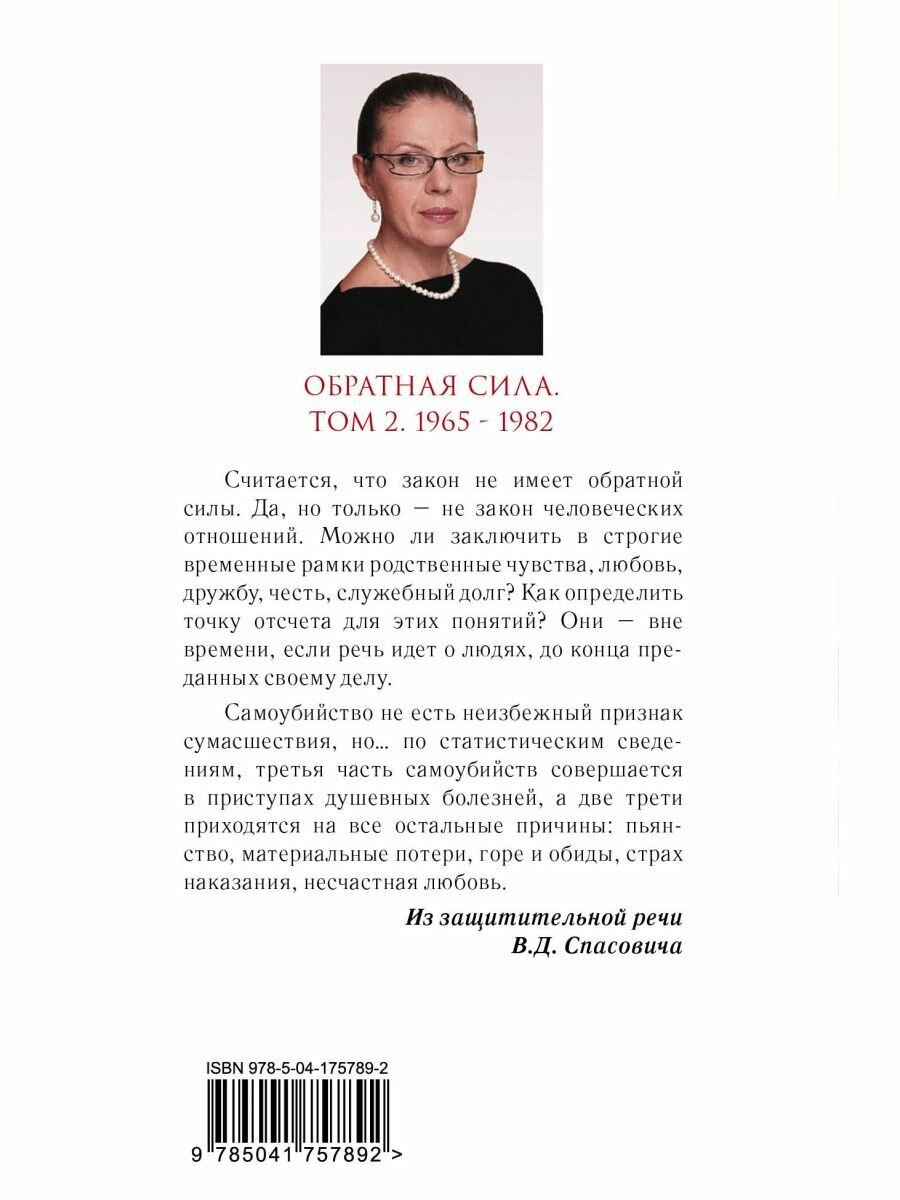 ОБРАТНАЯ СИЛА.
ТОМ 2. 1965 - 1982

Считается, что закон не имеет обратной силы. Да, но только — не закон человеческих отношений. Можно ли заключить в строгие временные рамки родственные чувства, любовь, дружбу, честь, служебный долг? Как определить точку отсчета для этих понятий? Они — вне времени, если речь идет о людях, до конца преданных своему делу.

Самоубийство не есть неизбежный признак сумасшествия, но... по статистическим сведениям, третья часть самоубийств совершается в приступах душевных болезней, а две трети приходятся на все остальные причины: пьянство, материальные потери, горе и обиды, страх наказания, несчастная любовь.

Из защитительной речи
В.Д. Спасовича

ISBN 978-5-04-175789-2
9 785041 757892 >